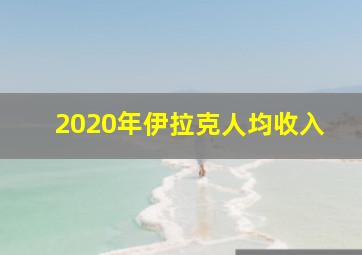 2020年伊拉克人均收入